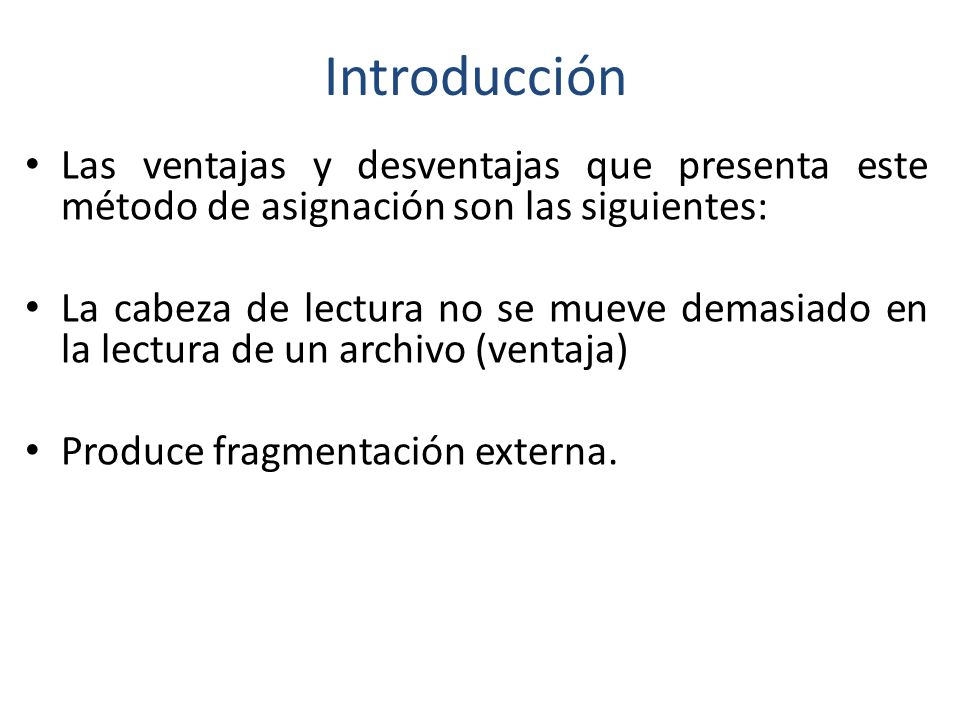 Introducción

• Las ventajas y desventajas que presenta este método de asignación son las siguientes:

• La cabeza de lectura no se mueve demasiado en la lectura de un archivo (ventaja)

• Produce fragmentación externa.